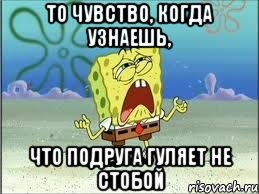 ТО ЧУВСТВО, КОГДА УЗНАЕШЬ,

ЧТО ПОДРУГА ГУЛЯЕТ НЕ СТОБОЙ

risovach.ru